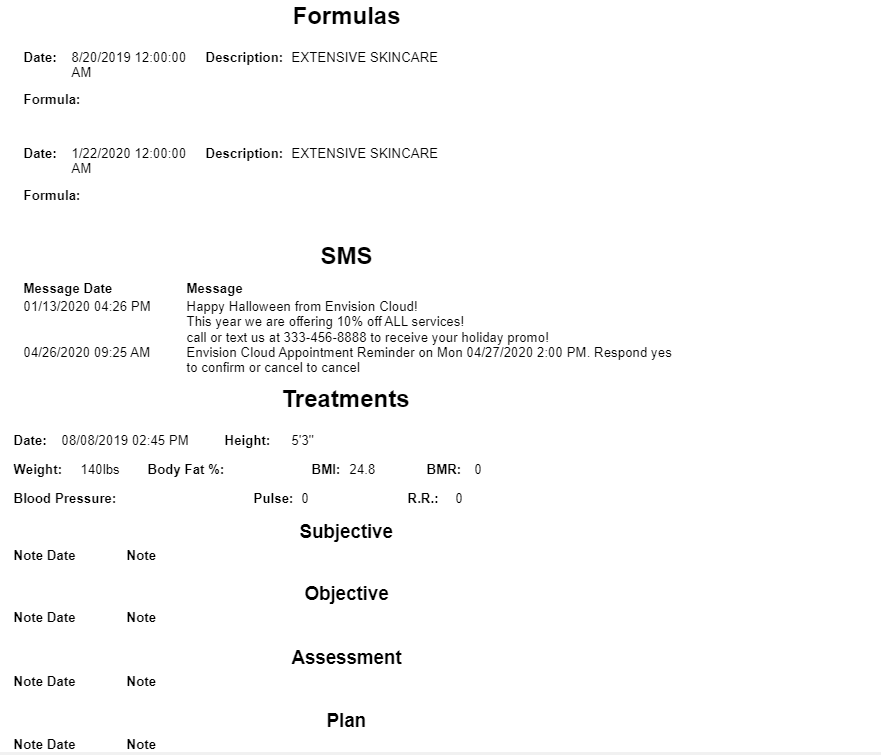 Formulas

Date: 8/20/2019 12:00:00 AM Description: EXTENSIVE SKINCARE

Formula:

Date: 1/22/2020 12:00:00 AM Description: EXTENSIVE SKINCARE

Formula:

SMS

| Message Date | Message |
|---|---|
| 01/13/2020 04:26 PM | Happy Halloween from Envision Cloud! This year we are offering 10% off ALL services! call or text us at 333-456-8888 to receive your holiday promo! |
| 04/26/2020 09:25 AM | Envision Cloud Appointment Reminder on Mon 04/27/2020 2:00 PM. Respond yes to confirm or cancel to cancel |

Treatments

Date: 08/08/2019 02:45 PM Height: 5'3"

Weight: 140lbs Body Fat %: BMI: 24.8 BMR: 0

Blood Pressure: Pulse: 0 R.R.: 0

Subjective

Note Date Note

Objective

Note Date Note

Assessment

Note Date Note

Plan

Note Date Note